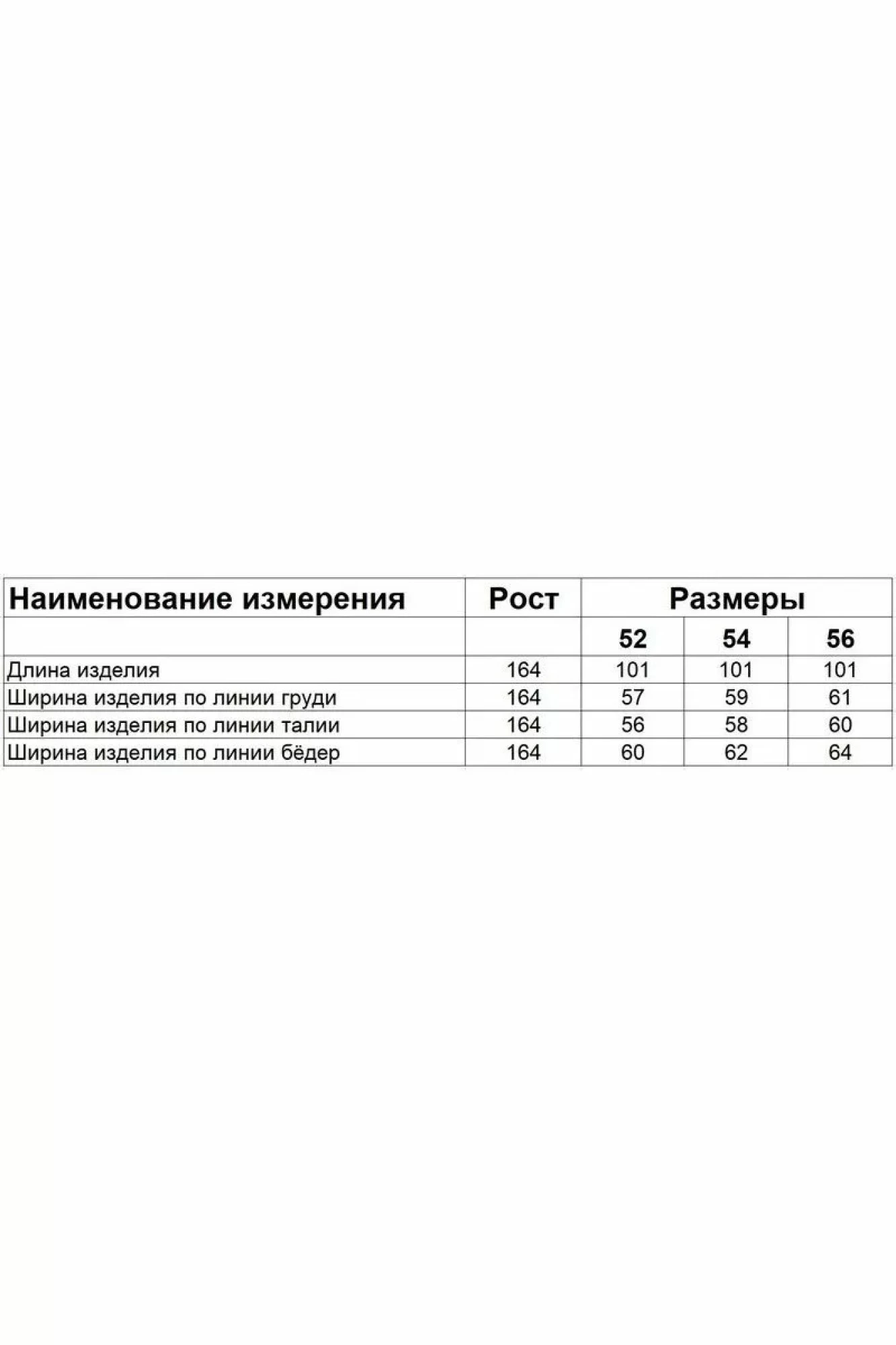 | Наименование измерения | Рост | Размеры | | |
|---|---|---|---|---|
| | | 52 | 54 | 56 |
| Длина изделия | 164 | 101 | 101 | 101 |
| Ширина изделия по линии груди | 164 | 57 | 59 | 61 |
| Ширина изделия по линии талии | 164 | 56 | 58 | 60 |
| Ширина изделия по линии бёдер | 164 | 60 | 62 | 64 |